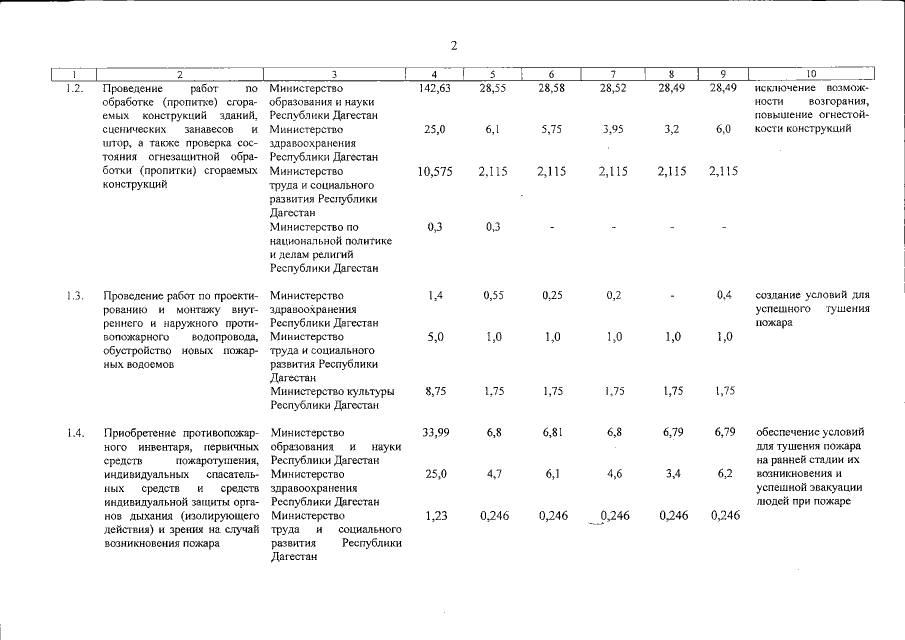 2

| 1 | 2 | 3 | 4 | 5 | 6 | 7 | 8 | 9 | 10 |
|---|---|---|---|---|---|---|---|---|---|
| 1.2. | Проведение работ по обработке (пропитке) сгораемых конструкций зданий, сценических занавесов и штор, а также проверка состояния огнезащитной обработки (пропитки) сгораемых конструкций | Министерство образования и науки Республики Дагестан | 142,63 | 28,55 | 28,58 | 28,52 | 28,49 | 28,49 | исключение возможности возгорания, повышение огнестойкости конструкций |
| | | Министерство здравоохранения Республики Дагестан | 25,0 | 6,1 | 5,75 | 3,95 | 3,2 | 6,0 | |
| | | Министерство труда и социального развития Республики Дагестан | 10,575 | 2,115 | 2,115 | 2,115 | 2,115 | 2,115 | |
| | | Министерство по национальной политике и делам религий Республики Дагестан | 0,3 | 0,3 | - | - | - | - | |
| 1.3. | Проведение работ по проектированию и монтажу внутреннего и наружного противопожарного водопровода, обустройство новых пожарных водоемов | Министерство здравоохранения Республики Дагестан | 1,4 | 0,55 | 0,25 | 0,2 | - | 0,4 | создание условий для успешного тушения пожара |
| | | Министерство труда и социального развития Республики Дагестан | 5,0 | 1,0 | 1,0 | 1,0 | 1,0 | 1,0 | |
| | | Министерство культуры Республики Дагестан | 8,75 | 1,75 | 1,75 | 1,75 | 1,75 | 1,75 | |
| 1.4. | Приобретение противопожарного инвентаря, первичных средств пожаротушения, индивидуальных спасательных средств и средств индивидуальной защиты органов дыхания (изолирующего действия) и зрения на случай возникновения пожара | Министерство образования и науки Республики Дагестан | 33,99 | 6,8 | 6,81 | 6,8 | 6,79 | 6,79 | обеспечение условий для тушения пожара на ранней стадии их возникновения и успешной эвакуации людей при пожаре |
| | | Министерство здравоохранения Республики Дагестан | 25,0 | 4,7 | 6,1 | 4,6 | 3,4 | 6,2 | |
| | | Министерство труда и социального развития Республики Дагестан | 1,23 | 0,246 | 0,246 | 0,246 | 0,246 | 0,246 | |